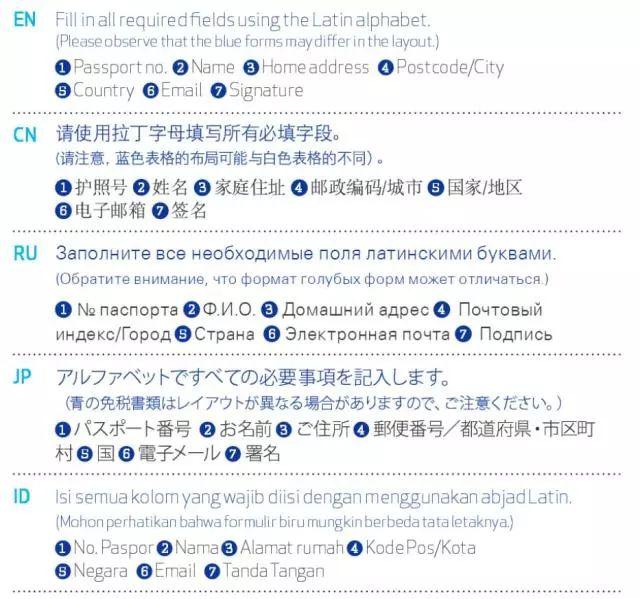 EN Fill in all required fields using the Latin alphabet.
(Please observe that the blue forms may differ in the layout.)

❶ Passport no. ❷ Name ❸ Home address ❹ Postcode/City ❺ Country ❻ Email ❼ Signature

CN 请使用拉丁字母填写所有必填字段。
(请注意，蓝色表格的布局可能与白色表格的不同）。

❶护照号 ❷姓名 ❸家庭住址 ❹邮政编码/城市 ❺国家/地区 ❻电子邮箱 ❼签名

RU Заполните все необходимые поля латинскими буквами.
(Обратите внимание, что формат голубых форм может отличаться.)

❶ № паспорта ❷ Ф.И.О. ❸ Домашний адрес ❹ Почтовый индекс/Город ❺ Страна ❻ Электронная почта ❼ Подпись

JP アルファベットですべての必要事項を記入します。
（青の免税書類はレイアウトが異なる場合がありますので、ご注意ください。）

❶パスポート番号 ❷お名前 ❸ご住所 ❹郵便番号／都道府県・市区町村 ❺国 ❻電子メール ❼署名

ID Isi semua kolom yang wajib diisi dengan menggunakan abjad Latin.
(Mohon perhatikan bahwa formulir biru mungkin berbeda tata letaknya.)

❶ No. Paspor ❷ Nama ❸ Alamat rumah ❹ Kode Pos/Kota ❺ Negara ❻ Email ❼ Tanda Tangan